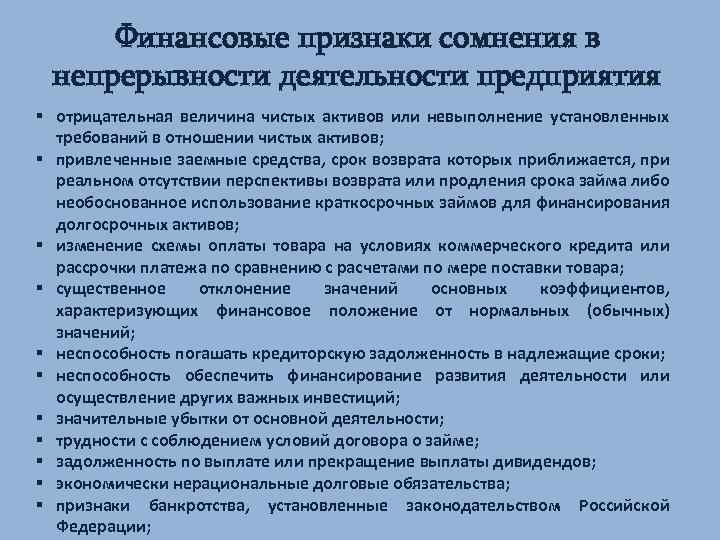 Финансовые признаки сомнения в непрерывности деятельности предприятия

▪ отрицательная величина чистых активов или невыполнение установленных требований в отношении чистых активов;
▪ привлеченные заемные средства, срок возврата которых приближается, при реальном отсутствии перспективы возврата или продления срока займа либо необоснованное использование краткосрочных займов для финансирования долгосрочных активов;
▪ изменение схемы оплаты товара на условиях коммерческого кредита или рассрочки платежа по сравнению с расчетами по мере поставки товара;
▪ существенное отклонение значений основных коэффициентов, характеризующих финансовое положение от нормальных (обычных) значений;
▪ неспособность погашать кредиторскую задолженность в надлежащие сроки;
▪ неспособность обеспечить финансирование развития деятельности или осуществление других важных инвестиций;
▪ значительные убытки от основной деятельности;
▪ трудности с соблюдением условий договора о займе;
▪ задолженность по выплате или прекращение выплаты дивидендов;
▪ экономически нерациональные долговые обязательства;
▪ признаки банкротства, установленные законодательством Российской Федерации;